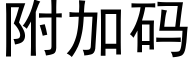 附加码